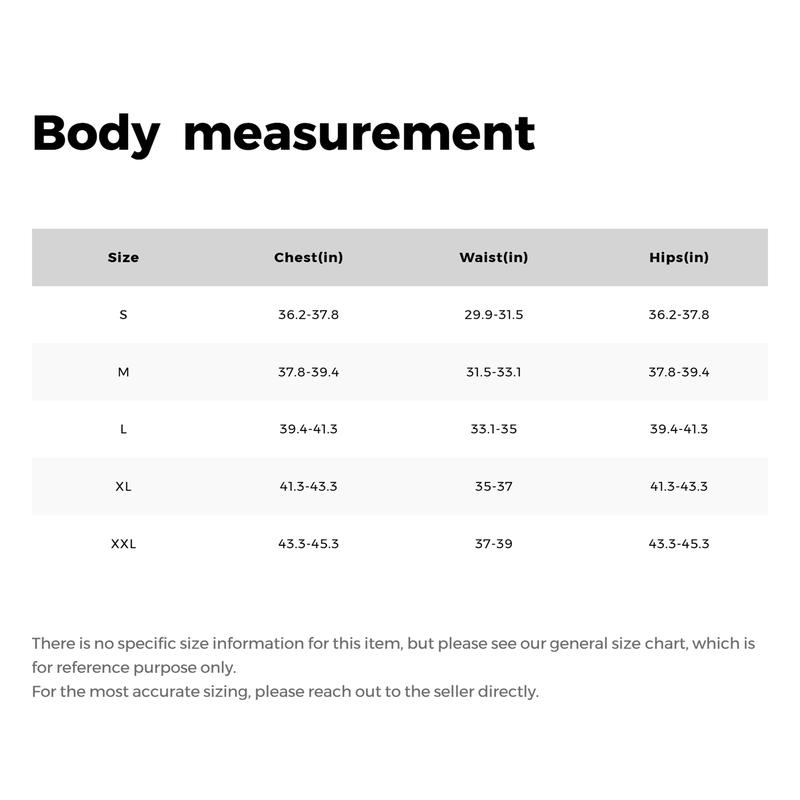 Body measurement

| Size | Chest(in) | Waist(in) | Hips(in) |
|---|---|---|---|
| S | 36.2-37.8 | 29.9-31.5 | 36.2-37.8 |
| M | 37.8-39.4 | 31.5-33.1 | 37.8-39.4 |
| L | 39.4-41.3 | 33.1-35 | 39.4-41.3 |
| XL | 41.3-43.3 | 35-37 | 41.3-43.3 |
| XXL | 43.3-45.3 | 37-39 | 43.3-45.3 |

There is no specific size information for this item, but please see our general size chart, which is for reference purpose only.
For the most accurate sizing, please reach out to the seller directly.